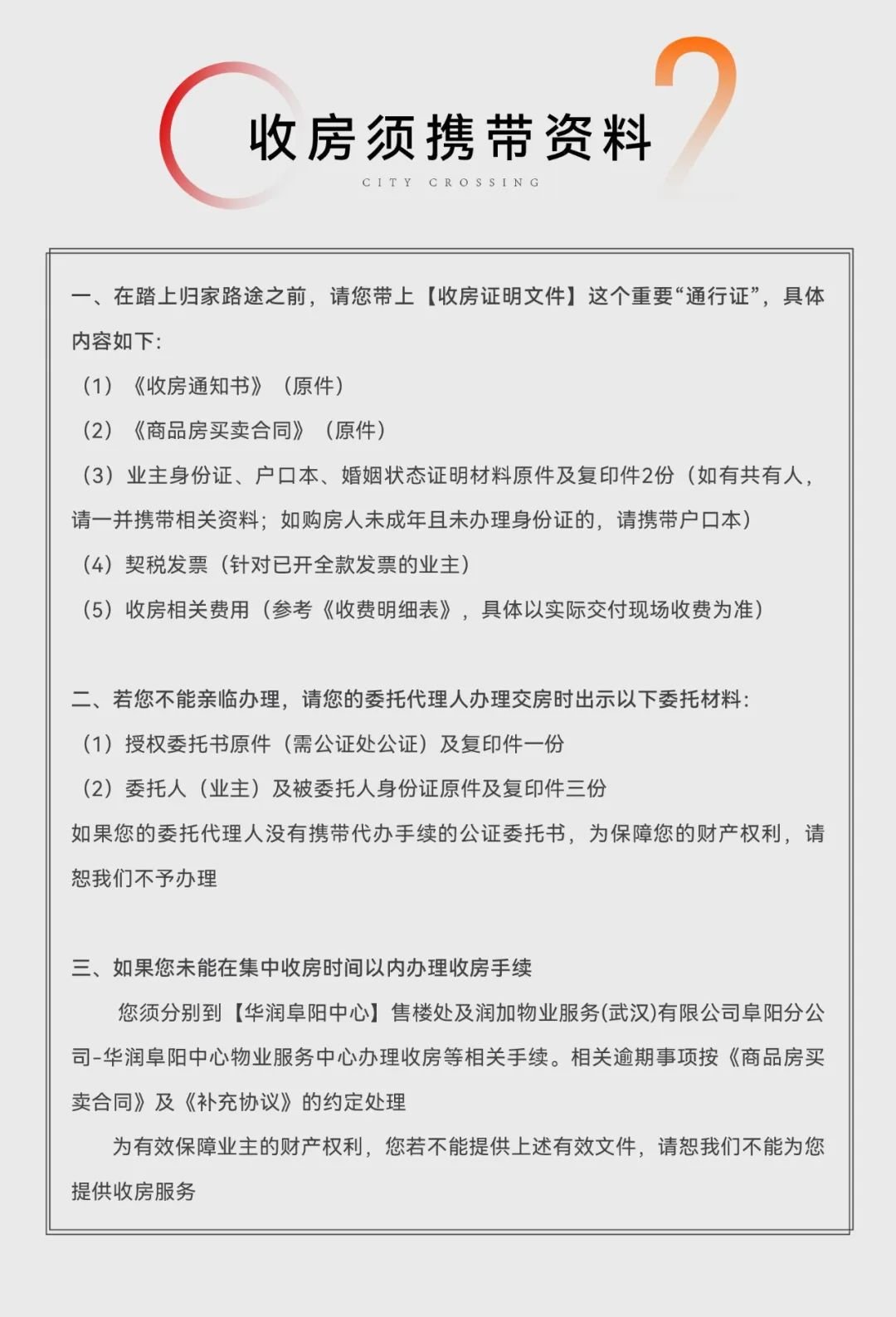 收房须携带资料

CITY CROSSING

一、在踏上归家路途之前，请您带上【收房证明文件】这个重要“通行证”，具体内容如下：

（1）《收房通知书》（原件）

（2）《商品房买卖合同》（原件）

（3）业主身份证、户口本、婚姻状态证明材料原件及复印件2份（如有共有人，请一并携带相关资料；如购房人未成年且未办理身份证的，请携带户口本）

（4）契税发票（针对已开全款发票的业主）

（5）收房相关费用（参考《收费明细表》，具体以实际交付现场收费为准）

二、若您不能亲临办理，请您的委托代理人办理交房时出示以下委托材料：

（1）授权委托书原件（需公证处公证）及复印件一份

（2）委托人（业主）及被委托人身份证原件及复印件三份

如果您的委托代理人没有携带代办手续的公证委托书，为保障您的财产权利，请恕我们不予办理

三、如果您未能在集中收房时间以内办理收房手续

您须分别到【华润阜阳中心】售楼处及润加物业服务(武汉)有限公司阜阳分公司-华润阜阳中心物业服务中心办理收房等相关手续。相关逾期事项按《商品房买卖合同》及《补充协议》的约定处理

为有效保障业主的财产权利，您若不能提供上述有效文件，请恕我们不能为您提供收房服务